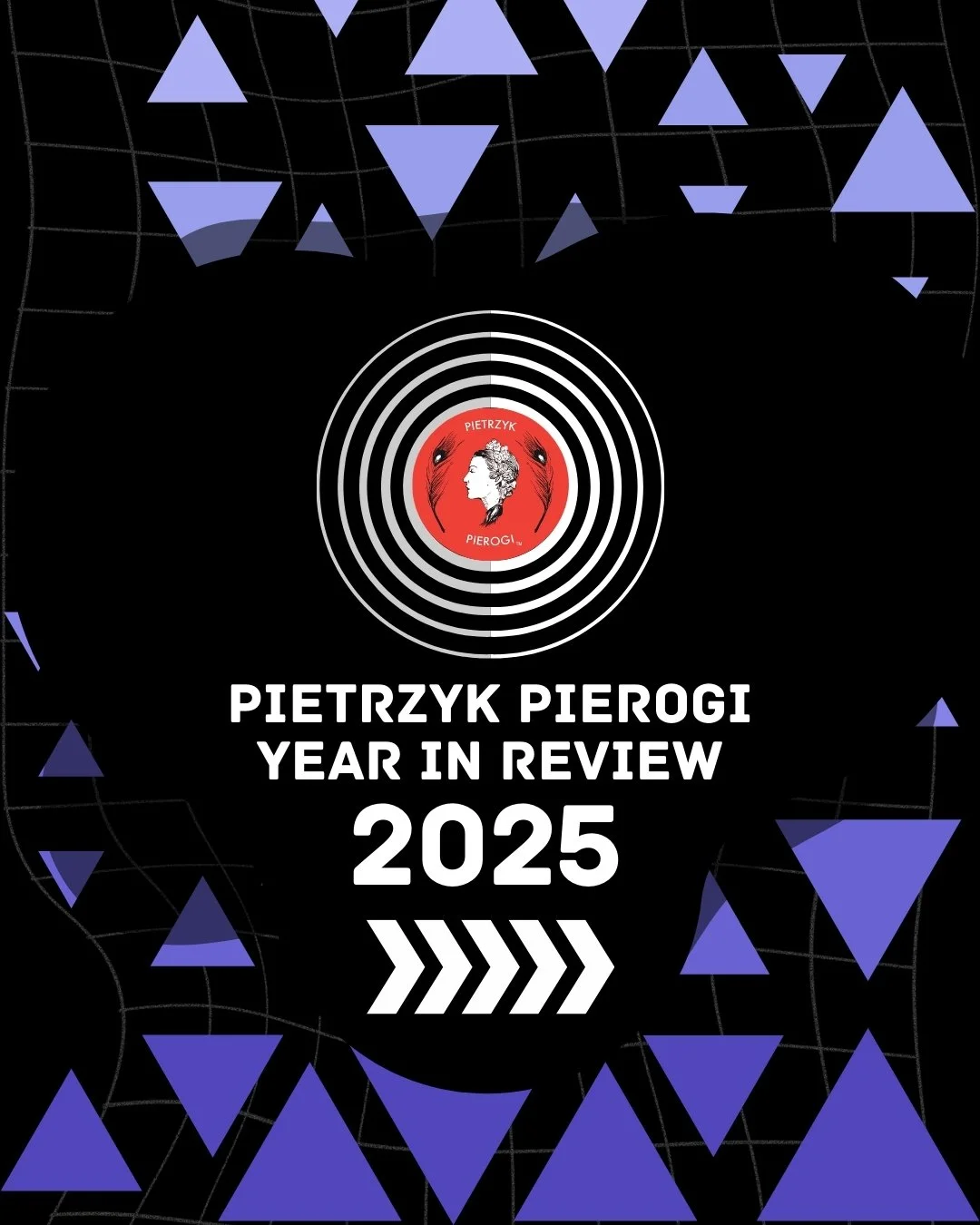 PIETRZYK
PIEROGI™

PIETRZYK PIEROGI
YEAR IN REVIEW
2025